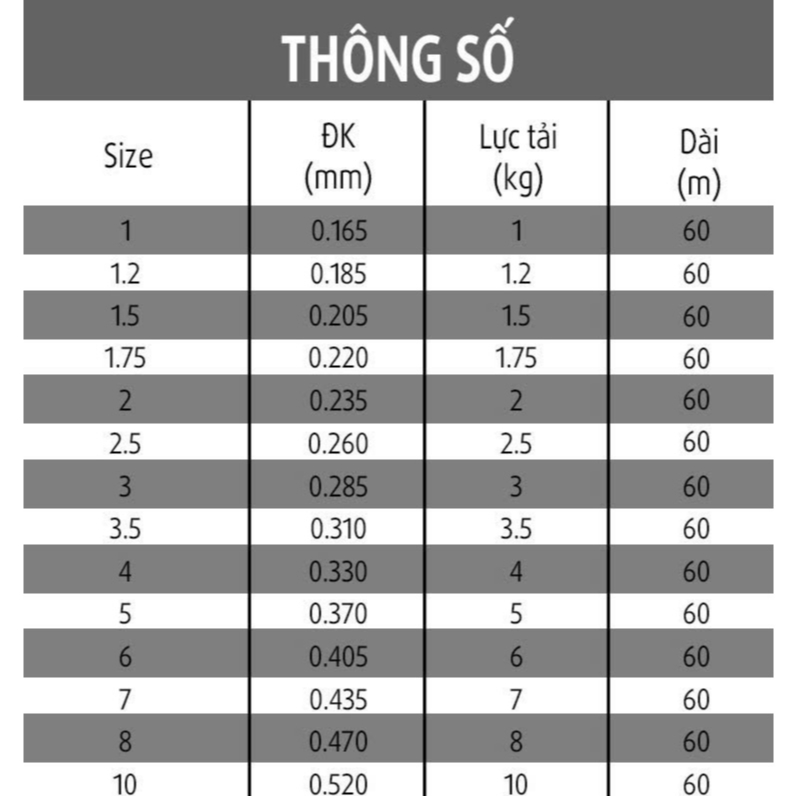 THÔNG SỐ

| Size | ĐK (mm) | Lực tải (kg) | Dài (m) |
|---|---|---|---|
| 1 | 0.165 | 1 | 60 |
| 1.2 | 0.185 | 1.2 | 60 |
| 1.5 | 0.205 | 1.5 | 60 |
| 1.75 | 0.220 | 1.75 | 60 |
| 2 | 0.235 | 2 | 60 |
| 2.5 | 0.260 | 2.5 | 60 |
| 3 | 0.285 | 3 | 60 |
| 3.5 | 0.310 | 3.5 | 60 |
| 4 | 0.330 | 4 | 60 |
| 5 | 0.370 | 5 | 60 |
| 6 | 0.405 | 6 | 60 |
| 7 | 0.435 | 7 | 60 |
| 8 | 0.470 | 8 | 60 |
| 10 | 0.520 | 10 | 60 |